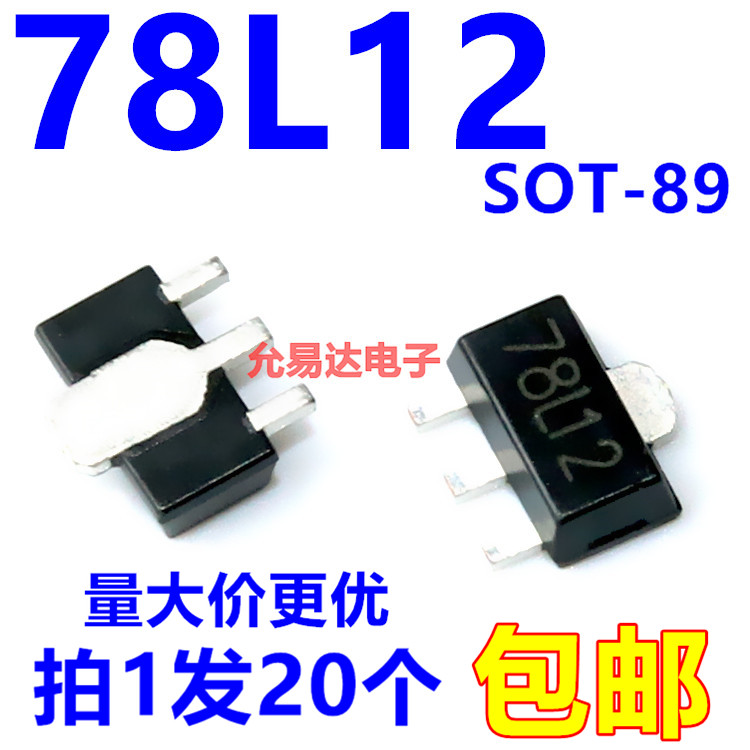 78L12
SOT-89

允易达电子

78L12

量大价更优
拍1发20个
包邮